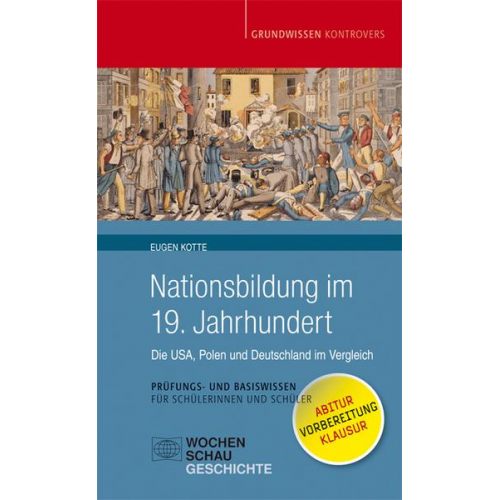 GRUNDWISSEN KONTROVERS

EUGEN KOTTE

Nationsbildung im 19. Jahrhundert

Die USA, Polen und Deutschland im Vergleich

PRÜFUNGS- UND BASISWISSEN
FÜR SCHÜLERINNEN UND SCHÜLER

ABITUR
VORBEREITUNG
KLAUSUR

WOCHEN
SCHAU
GESCHICHTE